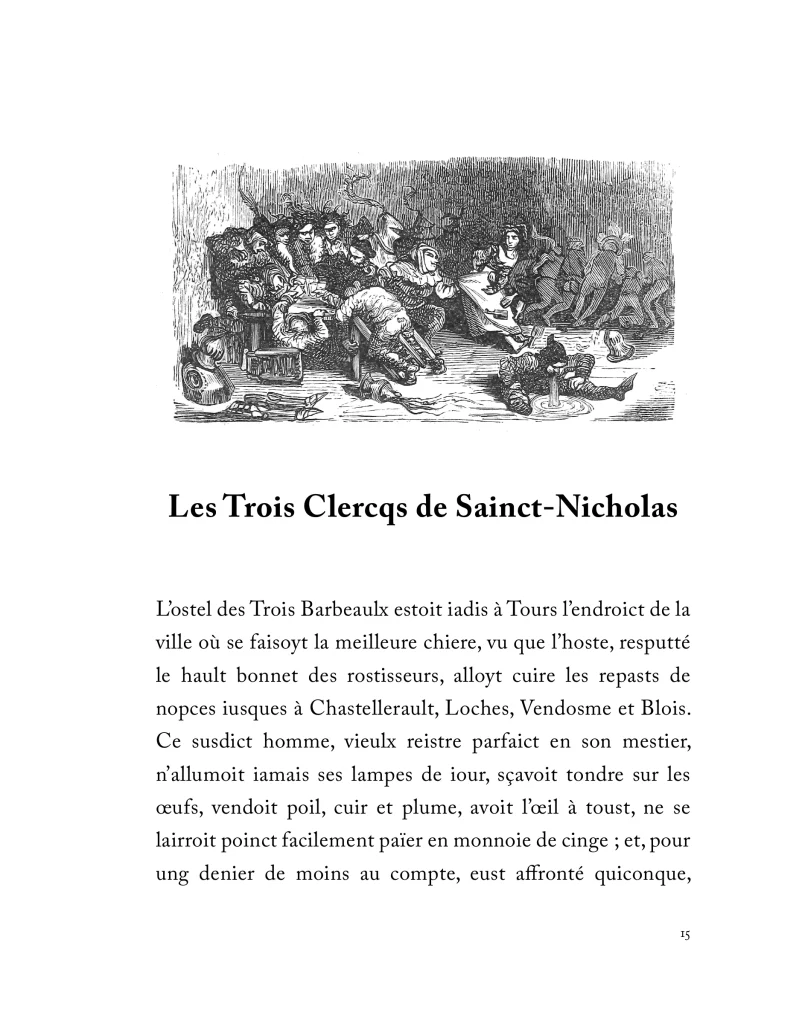 Les Trois Clercqs de Sainct-Nicholas

L'ostel des Trois Barbeaulx estoit iadis à Tours l'endroict de la ville où se faisoyt la meilleure chiere, vu que l'hoste, resputté le hault bonnet des rostisseurs, alloyt cuire les repasts de nopces iusques à Chastellerault, Loches, Vendosme et Blois. Ce susdict homme, vieulx reistre parfaict en son mestier, n'allumoit iamais ses lampes de iour, sçavoit tondre sur les œufs, vendoit poil, cuir et plume, avoit l'œil à toust, ne se lairroit poinct facilement païer en monnoie de cinge ; et, pour ung denier de moins au compte, eust affronté quiconque,

15